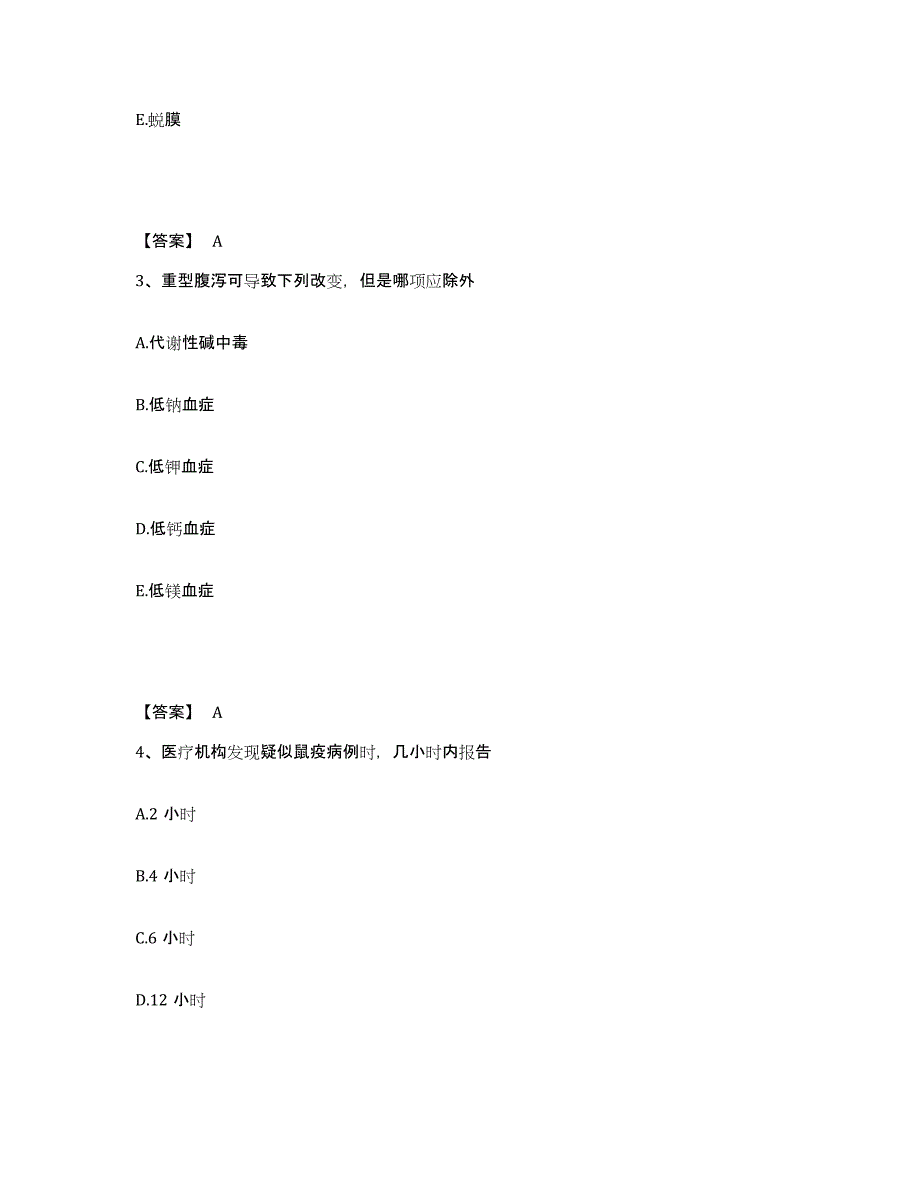 E.蜕膜

【答案】 A

3、重型腹泻可导致下列改变，但是哪项应除外

A.代谢性碱中毒

B.低钠血症

C.低钾血症

D.低钙血症

E.低镁血症

【答案】 A

4、医疗机构发现疑似鼠疫病例时，几小时内报告

A.2 小时

B.4 小时

C.6 小时

D.12 小时